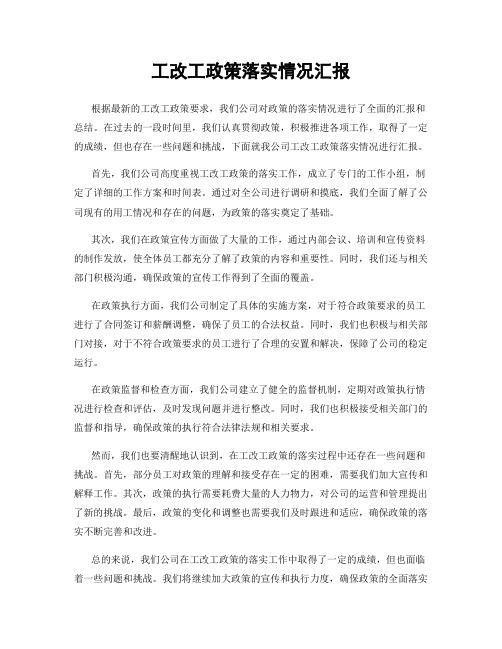 工改工政策落实情况汇报

根据最新的工改工政策要求，我们公司对政策的落实情况进行了全面的汇报和总结。在过去的一段时间里，我们认真贯彻政策，积极推进各项工作，取得了一定的成绩，但也存在一些问题和挑战，下面就我公司工改工政策落实情况进行汇报。

首先，我们公司高度重视工改工政策的落实工作，成立了专门的工作小组，制定了详细的工作方案和时间表。通过对全公司进行调研和摸底，我们全面了解了公司现有的用工情况和存在的问题，为政策的落实奠定了基础。

其次，我们在政策宣传方面做了大量的工作，通过内部会议、培训和宣传资料的制作发放，使全体员工都充分了解了政策的内容和重要性。同时，我们还与相关部门积极沟通，确保政策的宣传工作得到了全面的覆盖。

在政策执行方面，我们公司制定了具体的实施方案，对于符合政策要求的员工进行了合同签订和薪酬调整，确保了员工的合法权益。同时，我们也积极与相关部门对接，对于不符合政策要求的员工进行了合理的安置和解决，保障了公司的稳定运行。

在政策监督和检查方面，我们公司建立了健全的监督机制，定期对政策执行情况进行检查和评估，及时发现问题并进行整改。同时，我们也积极接受相关部门的监督和指导，确保政策的执行符合法律法规和相关要求。

然而，我们也要清醒地认识到，在工改工政策的落实过程中还存在一些问题和挑战。首先，部分员工对政策的理解和接受存在一定的困难，需要我们加大宣传和解释工作。其次，政策的执行需要耗费大量的人力物力，对公司的运营和管理提出了新的挑战。最后，政策的变化和调整也需要我们及时跟进和适应，确保政策的落实不断完善和改进。

总的来说，我们公司在工改工政策的落实工作中取得了一定的成绩，但也面临着一些问题和挑战。我们将继续加大政策的宣传和执行力度，确保政策的全面落实